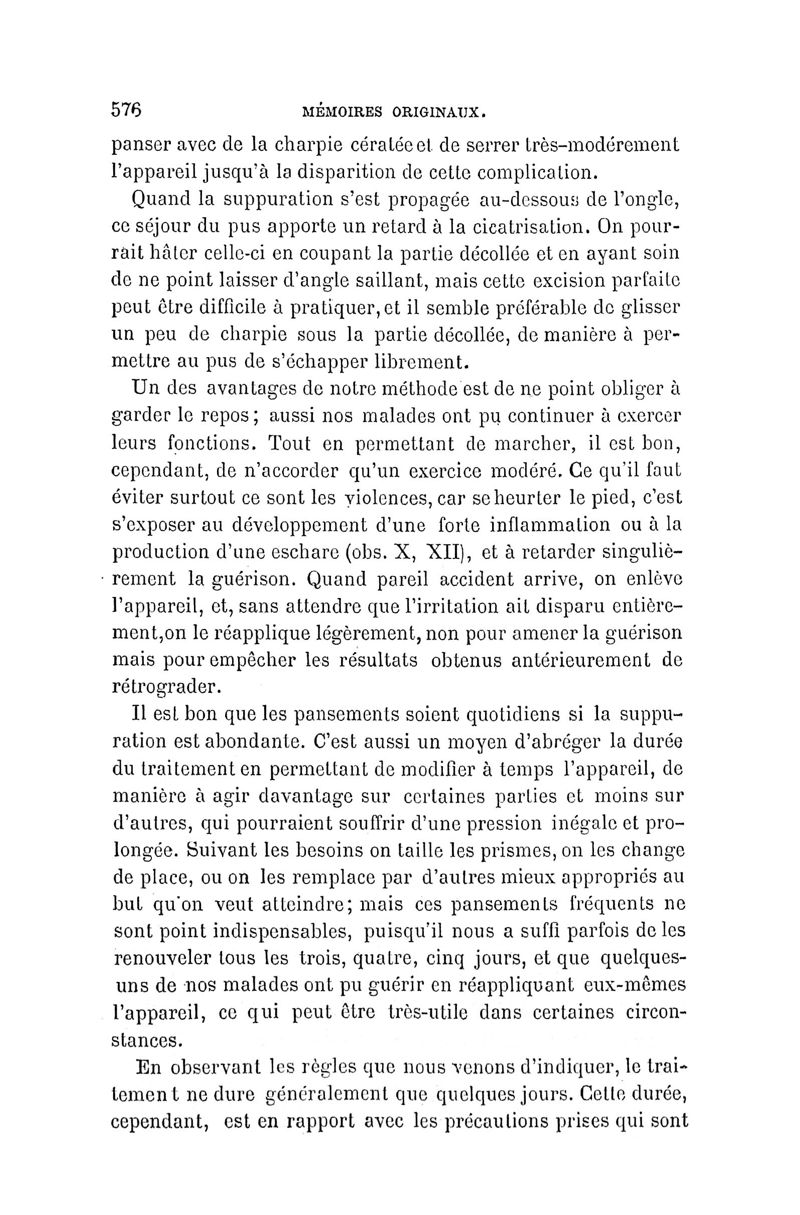 576 MÉMOIRES ORIGINAUX.

panser avec de la charpie cératée et de serrer très-modérement l'appareil jusqu'à la disparition de cette complication.

Quand la suppuration s'est propagée au-dessous de l'ongle, ce séjour du pus apporte un retard à la cicatrisation. On pourrait hâter celle-ci en coupant la partie décollée et en ayant soin de ne point laisser d'angle saillant, mais cette excision parfaite peut être difficile à pratiquer, et il semble préférable de glisser un peu de charpie sous la partie décollée, de manière à permettre au pus de s'échapper librement.

Un des avantages de notre méthode est de ne point obliger à garder le repos; aussi nos malades ont pu continuer à exercer leurs fonctions. Tout en permettant de marcher, il est bon, cependant, de n'accorder qu'un exercice modéré. Ce qu'il faut éviter surtout ce sont les violences, car se heurter le pied, c'est s'exposer au développement d'une forte inflammation ou à la production d'une eschare (obs. X, XII), et à retarder singulièrement la guérison. Quand pareil accident arrive, on enlève l'appareil, et, sans attendre que l'irritation ait disparu entièrement, on le réapplique légèrement, non pour amener la guérison mais pour empêcher les résultats obtenus antérieurement de rétrograder.

Il est bon que les pansements soient quotidiens si la suppuration est abondante. C'est aussi un moyen d'abréger la durée du traitement en permettant de modifier à temps l'appareil, de manière à agir davantage sur certaines parties et moins sur d'autres, qui pourraient souffrir d'une pression inégale et prolongée. Suivant les besoins on taille les prismes, on les change de place, ou on les remplace par d'autres mieux appropriés au but qu'on veut atteindre; mais ces pansements fréquents ne sont point indispensables, puisqu'il nous a suffi parfois de les renouveler tous les trois, quatre, cinq jours, et que quelques-uns de nos malades ont pu guérir en réappliquant eux-mêmes l'appareil, ce qui peut être très-utile dans certaines circonstances.

En observant les règles que nous venons d'indiquer, le traitement ne dure généralement que quelques jours. Cette durée, cependant, est en rapport avec les précautions prises qui sont